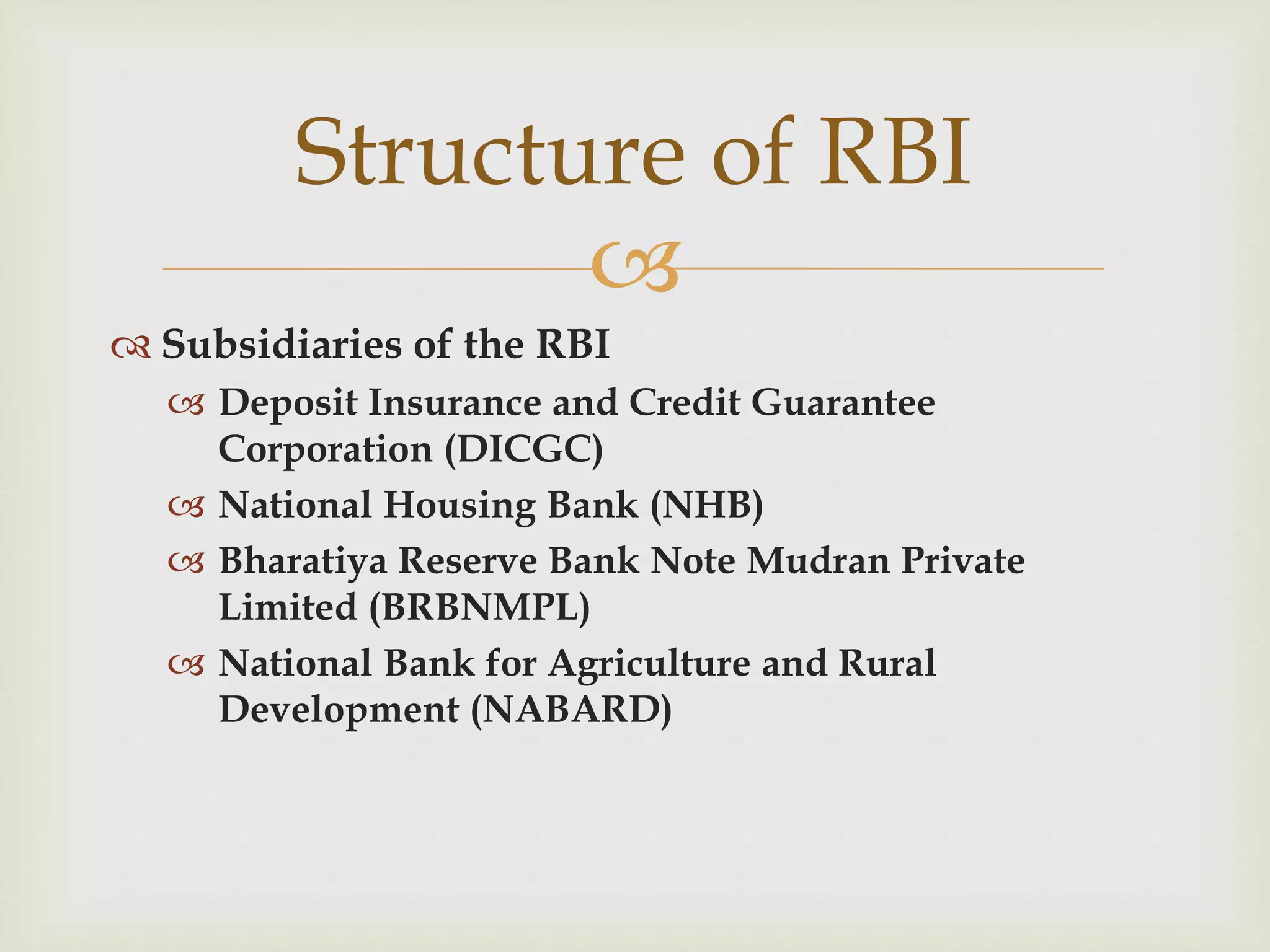 Structure of RBI

Subsidiaries of the RBI

Deposit Insurance and Credit Guarantee Corporation (DICGC)

National Housing Bank (NHB)

Bharatiya Reserve Bank Note Mudran Private Limited (BRBNMPL)

National Bank for Agriculture and Rural Development (NABARD)